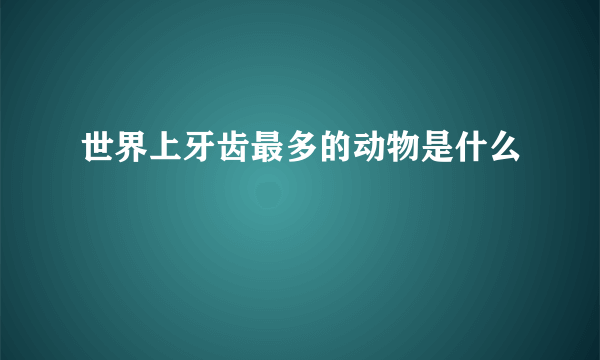 世界上牙齿最多的动物是什么